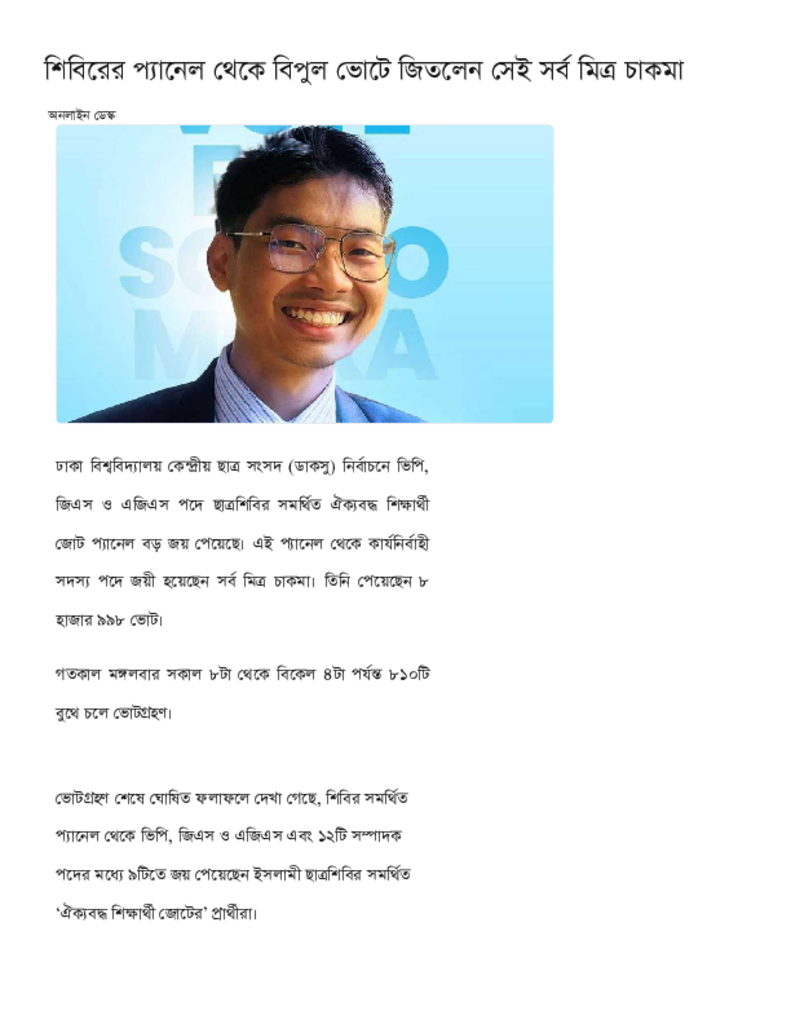 শিবিরের প্যানেল থেকে বিপুল ভোটে জিতলেন সেই সর্ব মিত্র চাকমা

অনলাইন ডেস্ক

ঢাকা বিশ্ববিদ্যালয় কেন্দ্রীয় ছাত্র সংসদ (ডাকসু) নির্বাচনে ভিপি, জিএস ও এজিএস পদে ছাত্রশিবির সমর্থিত ঐক্যবদ্ধ শিক্ষার্থী জোট প্যানেল বড় জয় পেয়েছে। এই প্যানেল থেকে কার্যনির্বাহী সদস্য পদে জয়ী হয়েছেন সর্ব মিত্র চাকমা। তিনি পেয়েছেন ৮ হাজার ৯৯৮ ভোট।

গতকাল মঙ্গলবার সকাল ৮টা থেকে বিকেল ৪টা পর্যন্ত ৮১০টি বুথে চলে ভোটগ্রহণ।

ভোটগ্রহণ শেষে ঘোষিত ফলাফলে দেখা গেছে, শিবির সমর্থিত প্যানেল থেকে ভিপি, জিএস ও এজিএস এবং ১২টি সম্পাদক পদের মধ্যে ৯টিতে জয় পেয়েছেন ইসলামী ছাত্রশিবির সমর্থিত 'ঐক্যবদ্ধ শিক্ষার্থী জোটের' প্রার্থীরা।